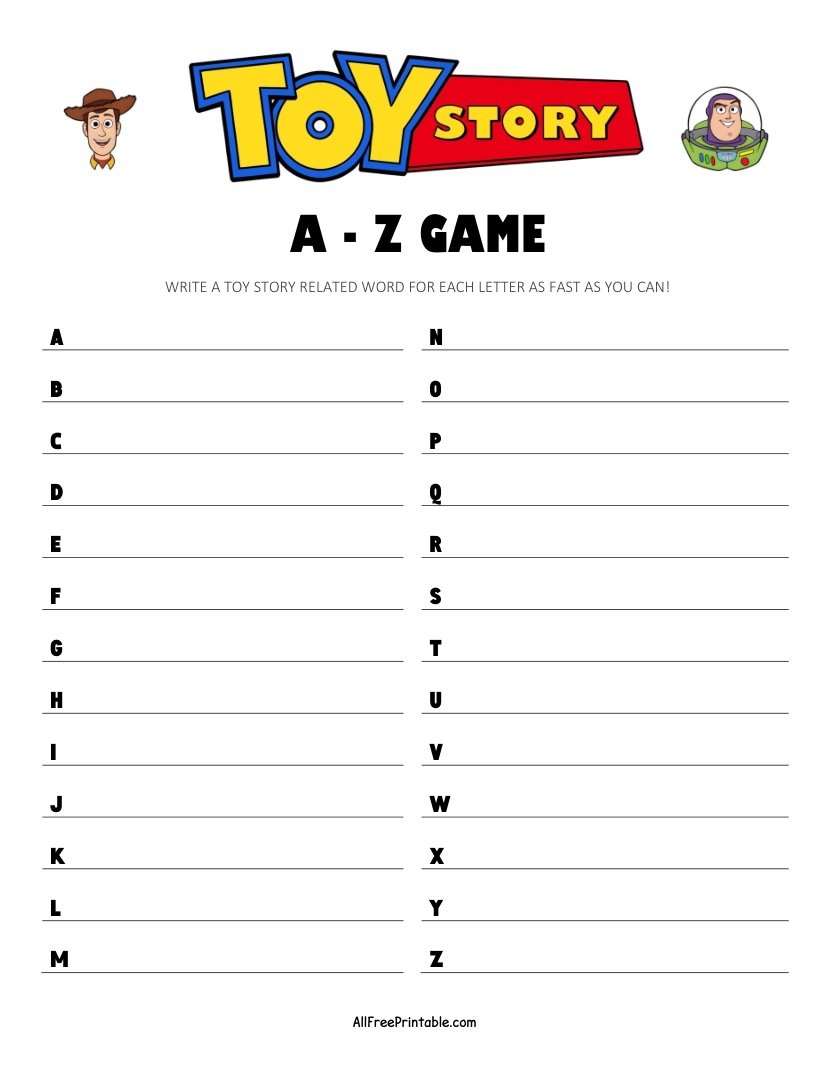 TOY STORY

A - Z GAME

WRITE A TOY STORY RELATED WORD FOR EACH LETTER AS FAST AS YOU CAN!

A
B
C
D
E
F
G
H
I
J
K
L
M

N
O
P
Q
R
S
T
U
V
W
X
Y
Z

AllFreePrintable.com